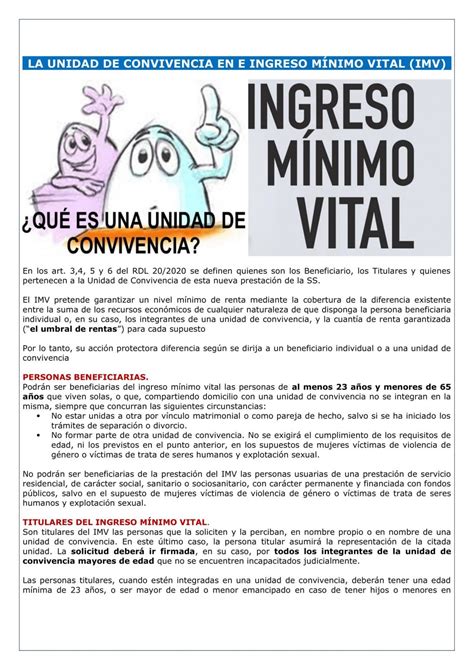 LA UNIDAD DE CONVIVENCIA EN E INGRESO MÍNIMO VITAL (IMV)

¿QUÉ ES UNA UNIDAD DE CONVIVENCIA?

INGRESO MÍNIMO VITAL

En los art. 3,4, 5 y 6 del RDL 20/2020 se definen quienes son los Beneficiario, los Titulares y quienes pertenecen a la Unidad de Convivencia de esta nueva prestación de la SS.

El IMV pretende garantizar un nivel mínimo de renta mediante la cobertura de la diferencia existente entre la suma de los recursos económicos de cualquier naturaleza de que disponga la persona beneficiaria individual o, en su caso, los integrantes de una unidad de convivencia, y la cuantía de renta garantizada ("el umbral de rentas") para cada supuesto

Por lo tanto, su acción protectora diferencia según se dirija a un beneficiario individual o a una unidad de convivencia

PERSONAS BENEFICIARIAS.
Podrán ser beneficiarias del ingreso mínimo vital las personas de al menos 23 años y menores de 65 años que viven solas, o que, compartiendo domicilio con una unidad de convivencia no se integran en la misma, siempre que concurran las siguientes circunstancias:
• No estar unidas a otra por vínculo matrimonial o como pareja de hecho, salvo si se ha iniciado los trámites de separación o divorcio.
• No formar parte de otra unidad de convivencia. No se exigirá el cumplimiento de los requisitos de edad, ni los previstos en el punto anterior, en los supuestos de mujeres víctimas de violencia de género o víctimas de trata de seres humanos y explotación sexual.

No podrán ser beneficiarias de la prestación del IMV las personas usuarias de una prestación de servicio residencial, de carácter social, sanitario o sociosanitario, con carácter permanente y financiada con fondos públicos, salvo en el supuesto de mujeres víctimas de violencia de género o víctimas de trata de seres humanos y explotación sexual.

TITULARES DEL INGRESO MÍNIMO VITAL.
Son titulares del IMV las personas que la soliciten y la perciban, en nombre propio o en nombre de una unidad de convivencia. En este último caso, la persona titular asumirá la representación de la citada unidad. La solicitud deberá ir firmada, en su caso, por todos los integrantes de la unidad de convivencia mayores de edad que no se encuentren incapacitados judicialmente.

Las personas titulares, cuando estén integradas en una unidad de convivencia, deberán tener una edad mínima de 23 años, o ser mayor de edad o menor emancipado en caso de tener hijos o menores en